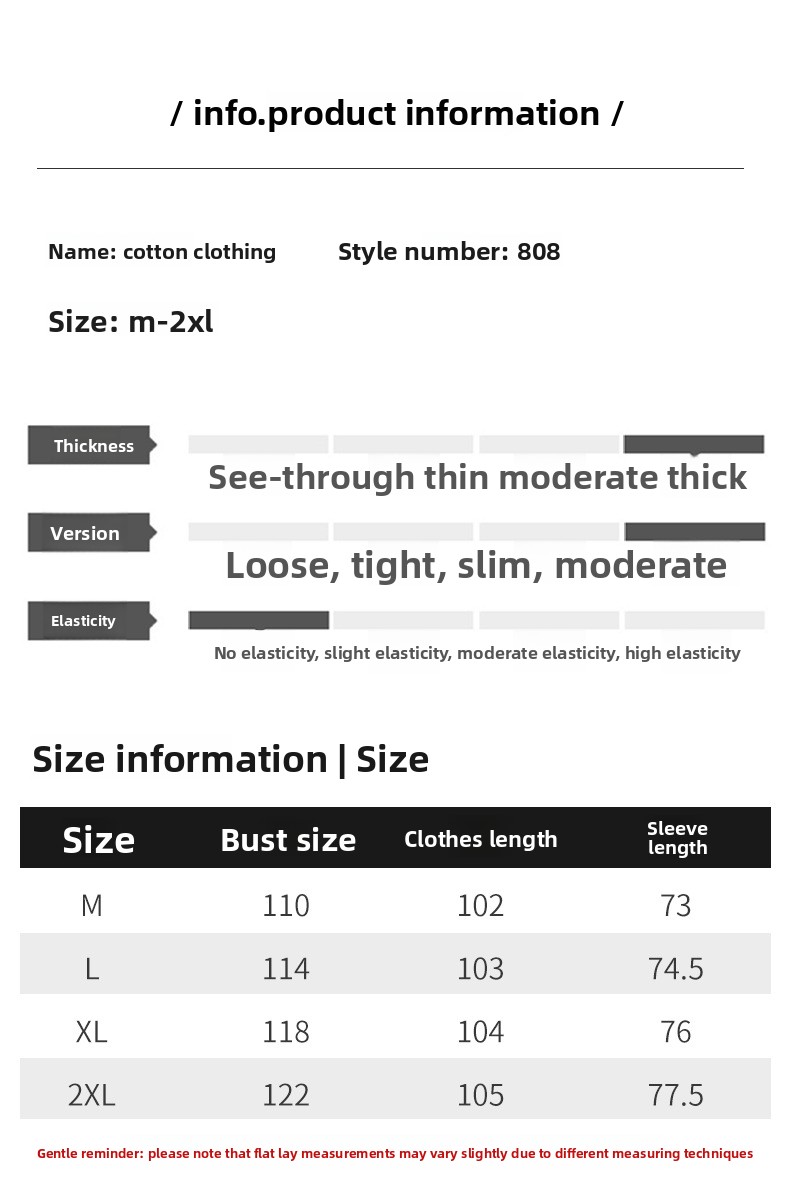 / info.product information /

Name: cotton clothing Style number: 808

Size: m-2xl

Thickness
See-through thin moderate thick

Version
Loose, tight, slim, moderate

Elasticity
No elasticity, slight elasticity, moderate elasticity, high elasticity

Size information | Size

| Size | Bust size | Clothes length | Sleeve length |
|---|---|---|---|
| M | 110 | 102 | 73 |
| L | 114 | 103 | 74.5 |
| XL | 118 | 104 | 76 |
| 2XL | 122 | 105 | 77.5 |

Gentle reminder: please note that flat lay measurements may vary slightly due to different measuring techniques